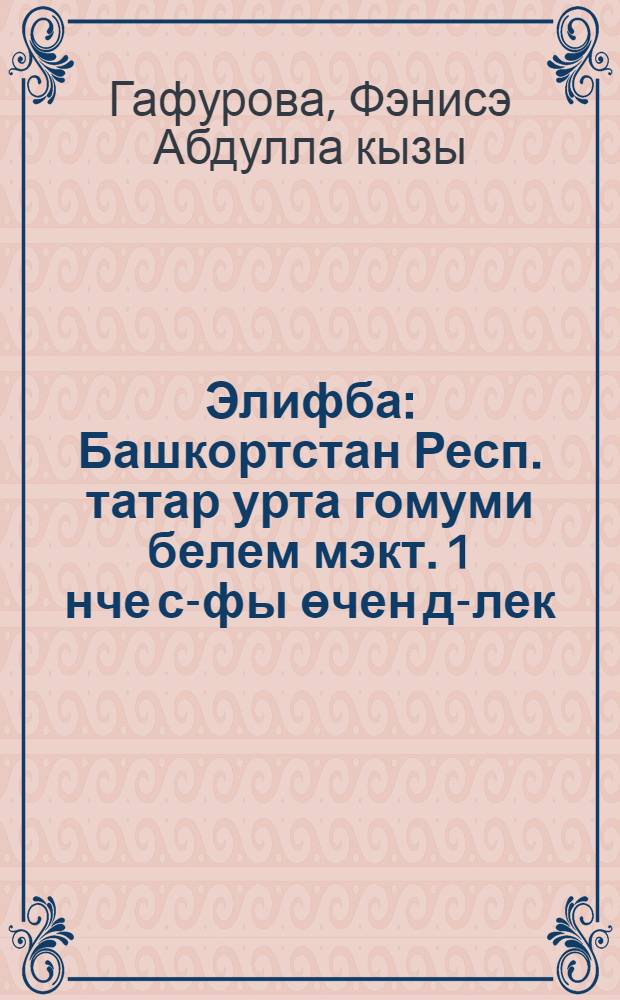 Гафурова, Фэнисэ Абдулла кызы

Элифба: Башкортстан Респ. татар урта гомуми белем мэкт. 1 нче с-фы өчен д-лек